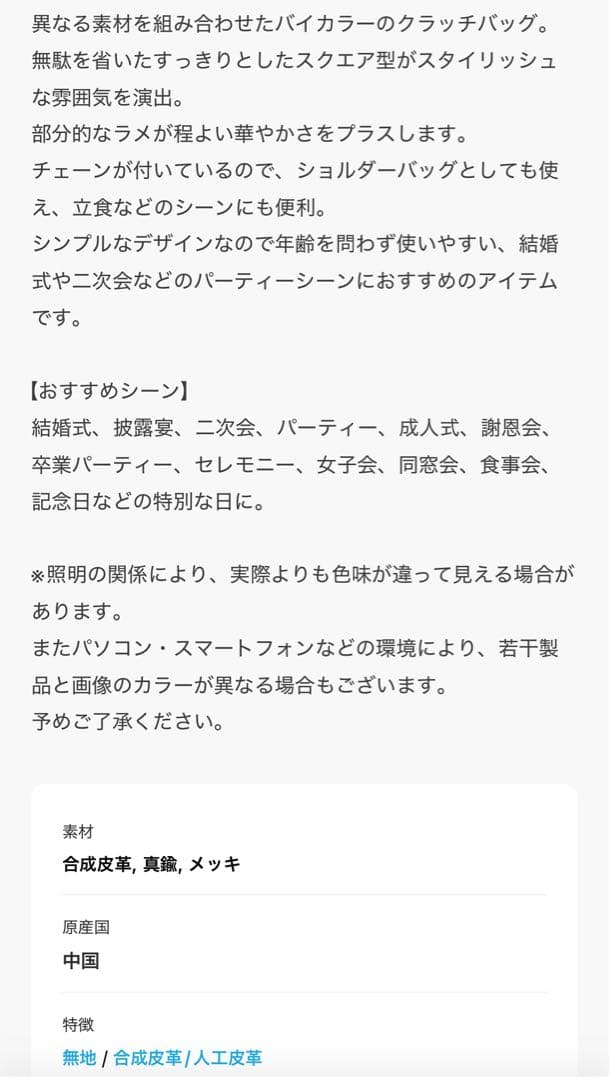 異なる素材を組み合わせたバイカラーのクラッチバッグ。
無駄を省いたすっきりとしたスクエア型がスタイリッシュな雰囲気を演出。
部分的なラメが程よい華やかさをプラスします。
チェーンが付いているので、ショルダーバッグとしても使え、立食などのシーンにも便利。
シンプルなデザインなので年齢を問わず使いやすい、結婚式や二次会などのパーティーシーンにおすすめのアイテムです。

【おすすめシーン】
結婚式、披露宴、二次会、パーティー、成人式、謝恩会、卒業パーティー、セレモニー、女子会、同窓会、食事会、記念日などの特別な日に。

※照明の関係により、実際よりも色味が違って見える場合があります。
またパソコン・スマートフォンなどの環境により、若干製品と画像のカラーが異なる場合もございます。
予めご了承ください。

素材
合成皮革, 真鍮, メッキ

原産国
中国

特徴
無地 / 合成皮革 / 人工皮革